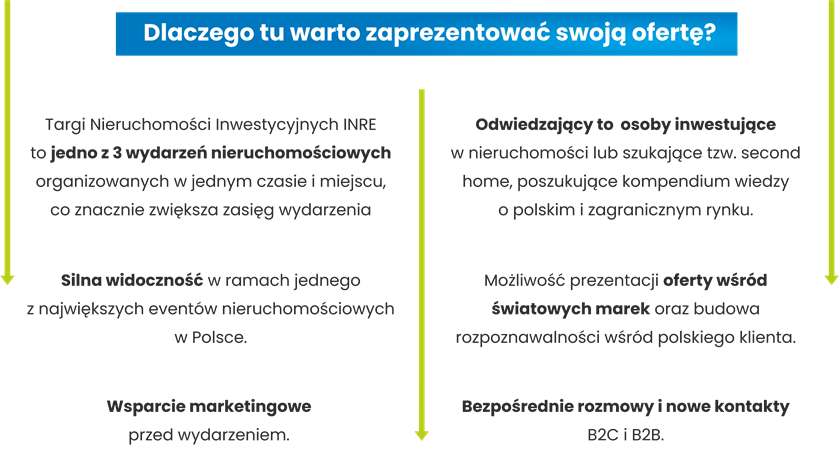 Dlaczego tu warto zaprezentować swoją ofertę?

Targi Nieruchomości Inwestycyjnych INRE to jedno z 3 wydarzeń nieruchomościowych organizowanych w jednym czasie i miejscu, co znacznie zwiększa zasięg wydarzenia

Silna widoczność w ramach jednego z największych eventów nieruchomościowych w Polsce.

Wsparcie marketingowe przed wydarzeniem.

Odwiedzający to osoby inwestujące w nieruchomości lub szukające tzw. second home, poszukujące kompendium wiedzy o polskim i zagranicznym rynku.

Możliwość prezentacji oferty wśród światowych marek oraz budowa rozpoznawalności wśród polskiego klienta.

Bezpośrednie rozmowy i nowe kontakty B2C i B2B.